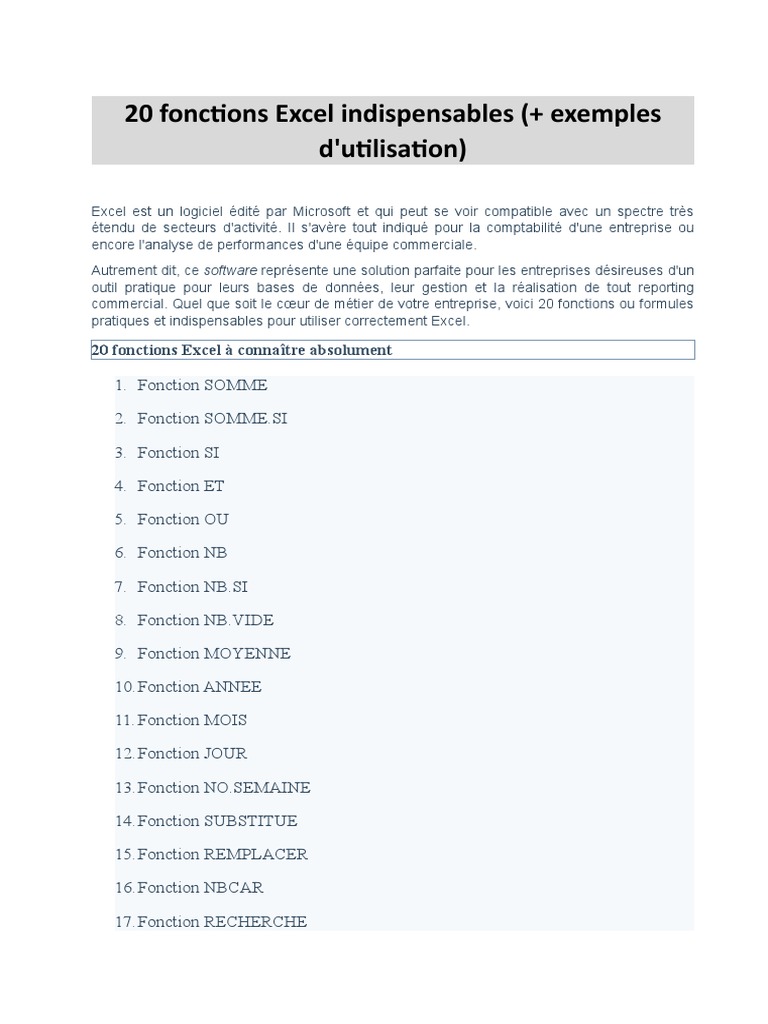 20 fonctions Excel indispensables (+ exemples d'utilisation)

Excel est un logiciel édité par Microsoft et qui peut se voir compatible avec un spectre très étendu de secteurs d'activité. Il s'avère tout indiqué pour la comptabilité d'une entreprise ou encore l'analyse de performances d'une équipe commerciale.

Autrement dit, ce software représente une solution parfaite pour les entreprises désireuses d'un outil pratique pour leurs bases de données, leur gestion et la réalisation de tout reporting commercial. Quel que soit le cœur de métier de votre entreprise, voici 20 fonctions ou formules pratiques et indispensables pour utiliser correctement Excel.

20 fonctions Excel à connaître absolument

1. Fonction SOMME
2. Fonction SOMME.SI
3. Fonction SI
4. Fonction ET
5. Fonction OU
6. Fonction NB
7. Fonction NB.SI
8. Fonction NB.VIDE
9. Fonction MOYENNE
10. Fonction ANNEE
11. Fonction MOIS
12. Fonction JOUR
13. Fonction NO.SEMAINE
14. Fonction SUBSTITUE
15. Fonction REMPLACER
16. Fonction NBCAR
17. Fonction RECHERCHE